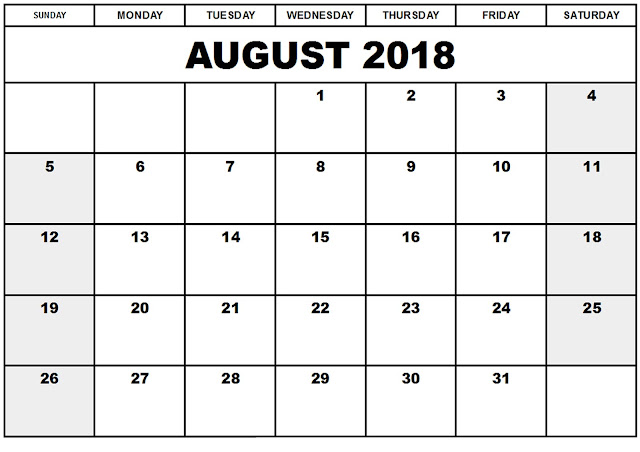 | SUNDAY | MONDAY | TUESDAY | WEDNESDAY | THURSDAY | FRIDAY | SATURDAY |
|---|---|---|---|---|---|---|
| AUGUST 2018 | | | | | | |
| | | | 1 | 2 | 3 | 4 |
| 5 | 6 | 7 | 8 | 9 | 10 | 11 |
| 12 | 13 | 14 | 15 | 16 | 17 | 18 |
| 19 | 20 | 21 | 22 | 23 | 24 | 25 |
| 26 | 27 | 28 | 29 | 30 | 31 | |